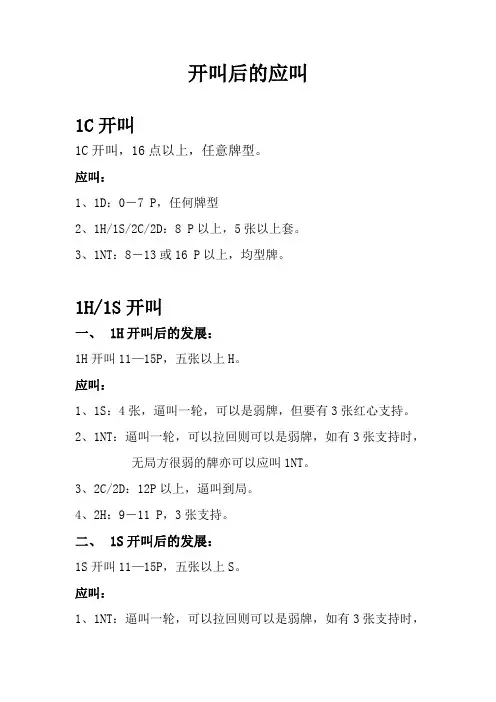 开叫后的应叫

1C 开叫

1C 开叫，16 点以上，任意牌型。

应叫：

1、1D：0－7 P，任何牌型

2、1H/1S/2C/2D：8 P 以上，5 张以上套。

3、1NT：8－13 或 16 P 以上，均型牌。

1H/1S 开叫

一、 1H 开叫后的发展：

1H 开叫 11—15P，五张以上 H。

应叫：

1、1S：4 张，逼叫一轮，可以是弱牌，但要有 3 张红心支持。

2、1NT：逼叫一轮，可以拉回则可以是弱牌，如有 3 张支持时，无局方很弱的牌亦可以应叫 1NT。

3、2C/2D：12P 以上，逼叫到局。

4、2H：9－11 P，3 张支持。

二、 1S 开叫后的发展：

1S 开叫 11—15P，五张以上 S。

应叫：

1、1NT：逼叫一轮，可以拉回则可以是弱牌，如有 3 张支持时，